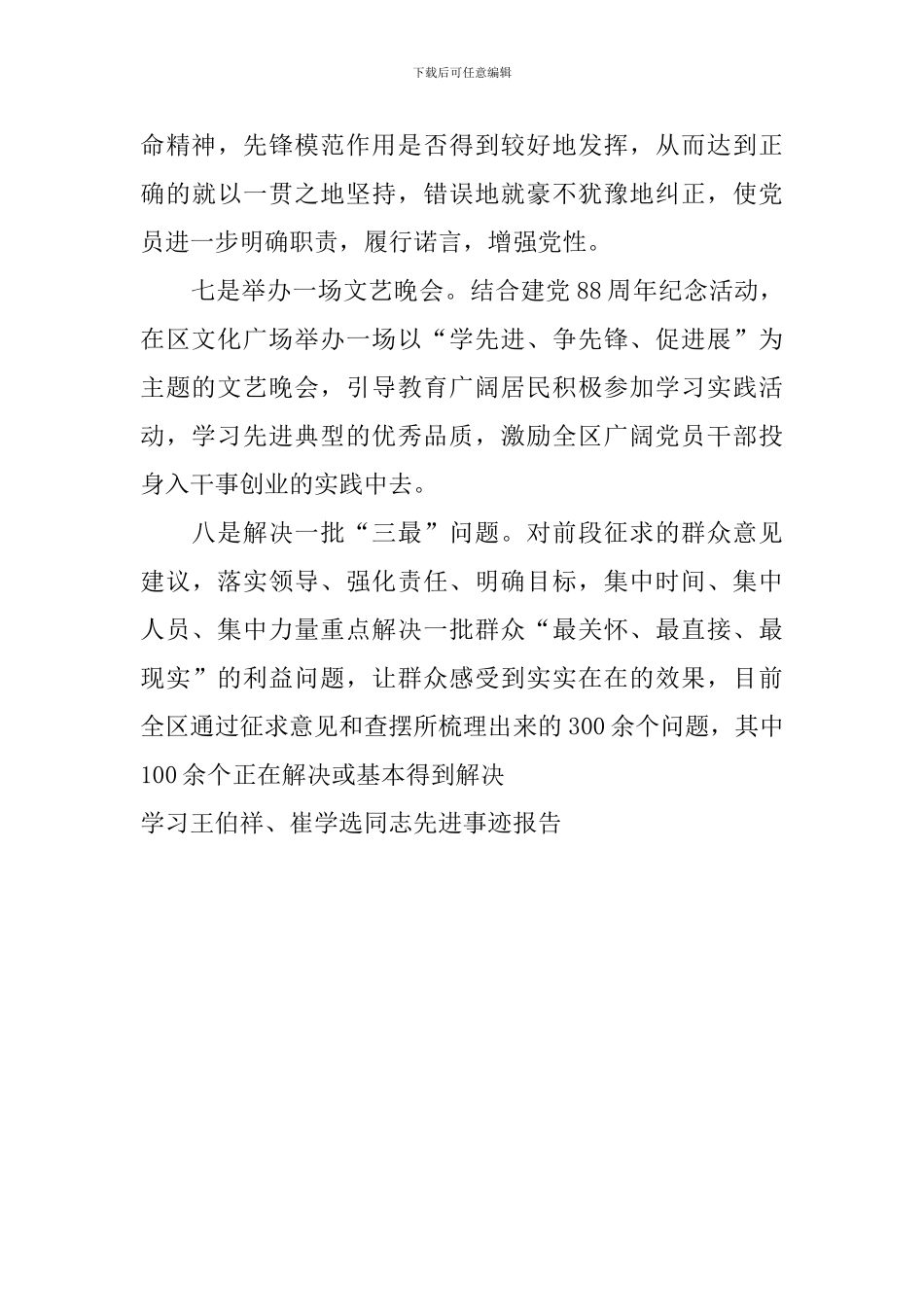 下载后可任意编辑

命精神，先锋模范作用是否得到较好地发挥，从而达到正确的就以一贯之地坚持，错误地就豪不犹豫地纠正，使党员进一步明确职责，履行诺言，增强党性。

七是举办一场文艺晚会。结合建党88周年纪念活动，在区文化广场举办一场以“学先进、争先锋、促进展”为主题的文艺晚会，引导教育广阔居民积极参加学习实践活动，学习先进典型的优秀品质，激励全区广阔党员干部投身入干事创业的实践中去。

八是解决一批“三最”问题。对前段征求的群众意见建议，落实领导、强化责任、明确目标，集中时间、集中人员、集中力量重点解决一批群众“最关怀、最直接、最现实”的利益问题，让群众感受到实实在在的效果，目前全区通过征求意见和查摆所梳理出来的300余个问题，其中100余个正在解决或基本得到解决

学习王伯祥、崔学选同志先进事迹报告